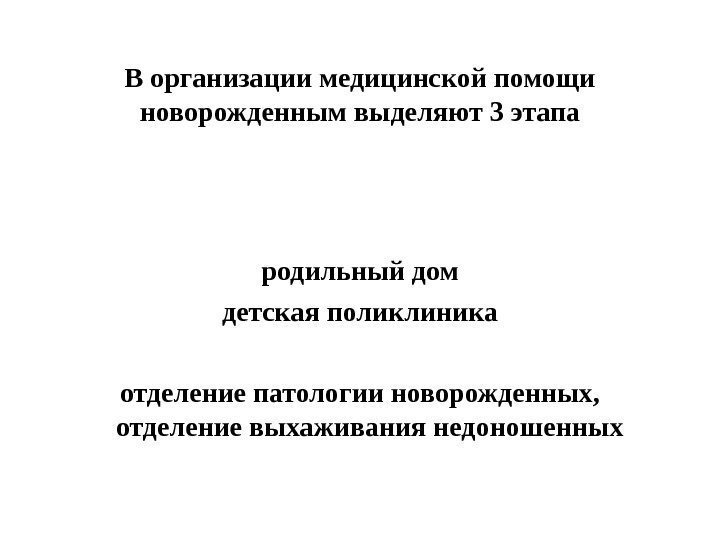 В организации медицинской помощи новорожденным выделяют 3 этапа

родильный дом

детская поликлиника

отделение патологии новорожденных, отделение выхаживания недоношенных